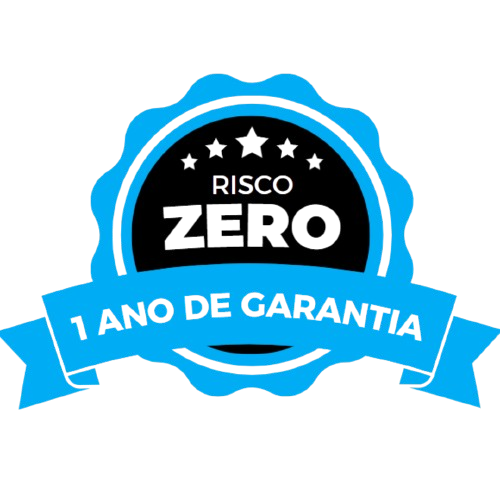 RISCO
ZERO
1 ANO DE GARANTIA